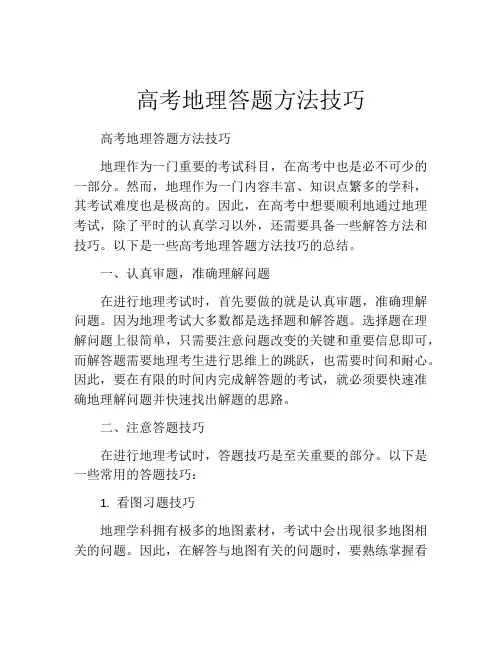 高考地理答题方法技巧

高考地理答题方法技巧

地理作为一门重要的考试科目，在高考中也是必不可少的一部分。然而，地理作为一门内容丰富、知识点繁多的学科，其考试难度也是极高的。因此，在高考中想要顺利地通过地理考试，除了平时的认真学习以外，还需要具备一些解答方法和技巧。以下是一些高考地理答题方法技巧的总结。

一、认真审题，准确理解问题

在进行地理考试时，首先要做的就是认真审题，准确理解问题。因为地理考试大多数都是选择题和解答题。选择题在理解问题上很简单，只需要注意问题改变的关键和重要信息即可，而解答题需要地理考生进行思维上的跳跃，也需要时间和耐心。因此，要在有限的时间内完成解答题的考试，就必须要快速准确地理解问题并快速找出解题的思路。

二、注意答题技巧

在进行地理考试时，答题技巧是至关重要的部分。以下是一些常用的答题技巧：

1. 看图习题技巧

地理学科拥有极多的地图素材，考试中会出现很多地图相关的问题。因此，在解答与地图有关的问题时，要熟练掌握看